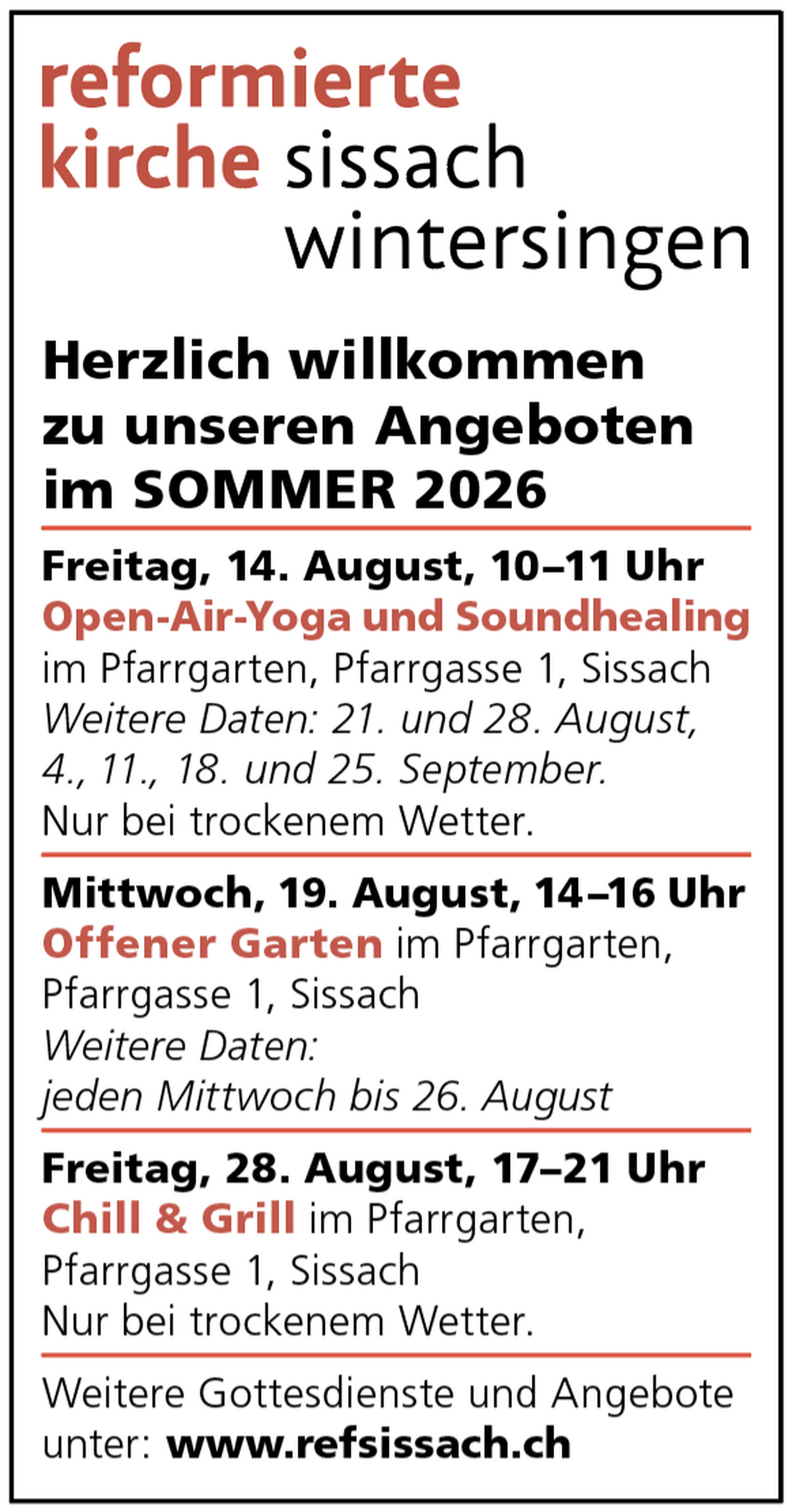 reformierte
kirche sissach
wintersingen

Herzlich willkommen zu unseren Angeboten im SOMMER 2026

Freitag, 14. August, 10–11 Uhr
Open-Air-Yoga und Soundhealing
im Pfarrgarten, Pfarrgasse 1, Sissach
Weitere Daten: 21. und 28. August, 4., 11., 18. und 25. September.
Nur bei trockenem Wetter.

Mittwoch, 19. August, 14–16 Uhr
Offener Garten im Pfarrgarten, Pfarrgasse 1, Sissach
Weitere Daten:
jeden Mittwoch bis 26. August

Freitag, 28. August, 17–21 Uhr
Chill & Grill im Pfarrgarten, Pfarrgasse 1, Sissach
Nur bei trockenem Wetter.

Weitere Gottesdienste und Angebote unter: www.refsissach.ch